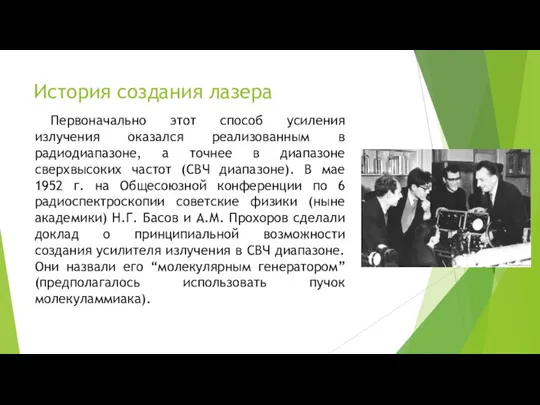 История создания лазера

Первоначально этот способ усиления излучения оказался реализованным в радиодиапазоне, а точнее в диапазоне сверхвысоких частот (СВЧ диапазоне). В мае 1952 г. на Общесоюзной конференции по 6 радиоспектроскопии советские физики (ныне академики) Н.Г. Басов и А.М. Прохоров сделали доклад о принципиальной возможности создания усилителя излучения в СВЧ диапазоне. Они назвали его “молекулярным генератором” (предполагалось использовать пучок молекуламмиака).